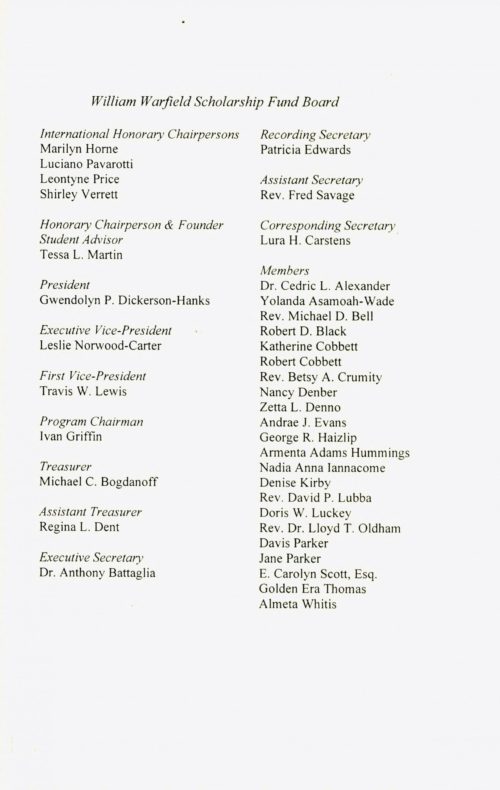 William Warfield Scholarship Fund Board

International Honorary Chairpersons
Marilyn Horne
Luciano Pavarotti
Leontyne Price
Shirley Verrett

Honorary Chairperson & Founder
Student Advisor
Tessa L. Martin

President
Gwendolyn P. Dickerson-Hanks

Executive Vice-President
Leslie Norwood-Carter

First Vice-President
Travis W. Lewis

Program Chairman
Ivan Griffin

Treasurer
Michael C. Bogdanoff

Assistant Treasurer
Regina L. Dent

Executive Secretary
Dr. Anthony Battaglia

Recording Secretary
Patricia Edwards

Assistant Secretary
Rev. Fred Savage

Corresponding Secretary
Lura H. Carstens

Members
Dr. Cedric L. Alexander
Yolanda Asamoah-Wade
Rev. Michael D. Bell
Robert D. Black
Katherine Cobbett
Robert Cobbett
Rev. Betsy A. Crumity
Nancy Denber
Zetta L. Denno
Andrae J. Evans
George R. Haizlip
Armenta Adams Hummings
Nadia Anna Iannacome
Denise Kirby
Rev. David P. Lubba
Doris W. Luckey
Rev. Dr. Lloyd T. Oldham
Davis Parker
Jane Parker
E. Carolyn Scott, Esq.
Golden Era Thomas
Almeta Whitis